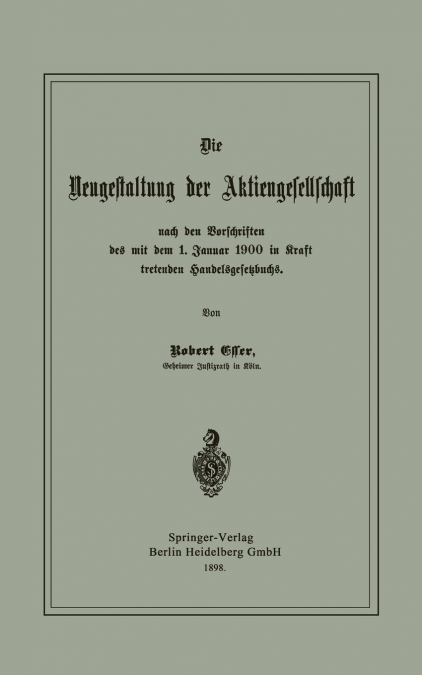 Die

Neugestaltung der Aktiengesellschaft

nach den Vorschriften des mit dem 1. Januar 1900 in Kraft tretenden Handelsgesetzbuchs.

Von

Robert Esser,
Geheimer Justizrath in Köln.

Springer-Verlag
Berlin Heidelberg GmbH
1898.